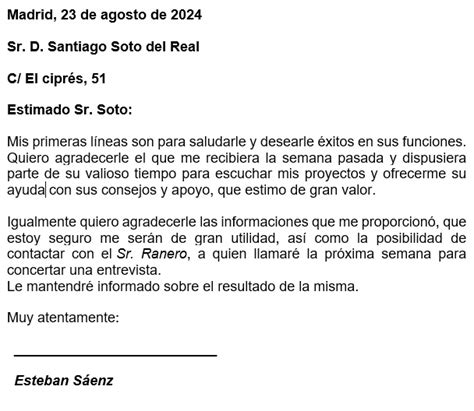 Madrid, 23 de agosto de 2024

Sr. D. Santiago Soto del Real

C/ El ciprés, 51

Estimado Sr. Soto:

Mis primeras líneas son para saludarle y desearle éxitos en sus funciones. Quiero agradecerle el que me recibiera la semana pasada y dispusiera parte de su valioso tiempo para escuchar mis proyectos y ofrecerme su ayuda con sus consejos y apoyo, que estimo de gran valor.

Igualmente quiero agradecerle las informaciones que me proporcionó, que estoy seguro me serán de gran utilidad, así como la posibilidad de contactar con el Sr. Ranero, a quien llamaré la próxima semana para concertar una entrevista.
Le mantendré informado sobre el resultado de la misma.

Muy atentamente:

Esteban Sáenz